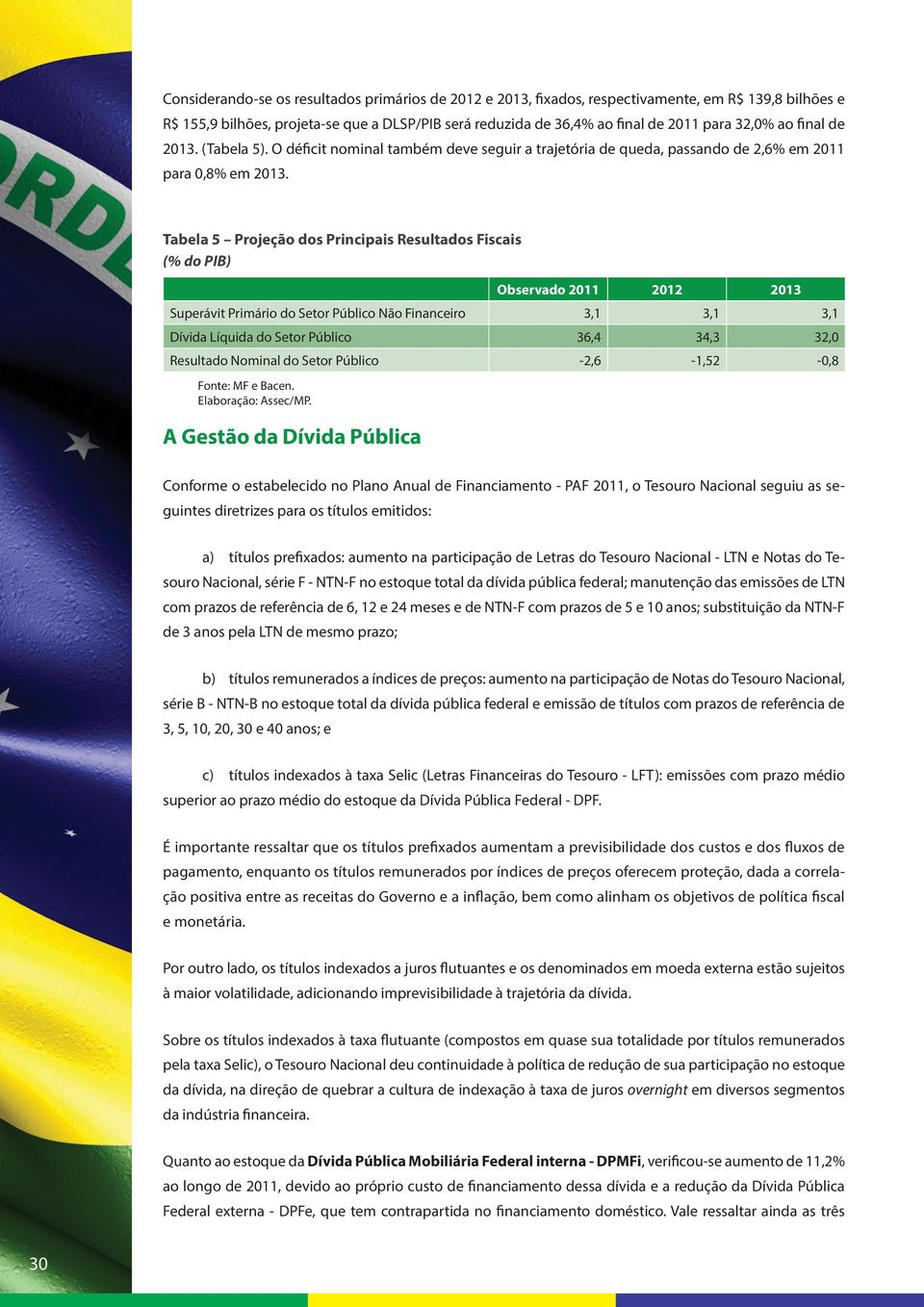 Considerando-se os resultados primários de 2012 e 2013, fixados, respectivamente, em R$ 139,8 bilhões e R$ 155,9 bilhões, projeta-se que a DLSP/PIB será reduzida de 36,4% ao final de 2011 para 32,0% ao final de 2013. (Tabela 5). O déficit nominal também deve seguir a trajetória de queda, passando de 2,6% em 2011 para 0,8% em 2013.

Tabela 5 – Projeção dos Principais Resultados Fiscais
(% do PIB)

| | Observado 2011 | 2012 | 2013 |
|---|---|---|---|
| Superávit Primário do Setor Público Não Financeiro | 3,1 | 3,1 | 3,1 |
| Dívida Líquida do Setor Público | 36,4 | 34,3 | 32,0 |
| Resultado Nominal do Setor Público | -2,6 | -1,52 | -0,8 |

Fonte: MF e Bacen.
Elaboração: Assec/MP.

A Gestão da Dívida Pública

Conforme o estabelecido no Plano Anual de Financiamento - PAF 2011, o Tesouro Nacional seguiu as seguintes diretrizes para os títulos emitidos:

a) títulos prefixados: aumento na participação de Letras do Tesouro Nacional - LTN e Notas do Tesouro Nacional, série F - NTN-F no estoque total da dívida pública federal; manutenção das emissões de LTN com prazos de referência de 6, 12 e 24 meses e de NTN-F com prazos de 5 e 10 anos; substituição da NTN-F de 3 anos pela LTN de mesmo prazo;

b) títulos remunerados a índices de preços: aumento na participação de Notas do Tesouro Nacional, série B - NTN-B no estoque total da dívida pública federal e emissão de títulos com prazos de referência de 3, 5, 10, 20, 30 e 40 anos; e

c) títulos indexados à taxa Selic (Letras Financeiras do Tesouro - LFT): emissões com prazo médio superior ao prazo médio do estoque da Dívida Pública Federal - DPF.

É importante ressaltar que os títulos prefixados aumentam a previsibilidade dos custos e dos fluxos de pagamento, enquanto os títulos remunerados por índices de preços oferecem proteção, dada a correlação positiva entre as receitas do Governo e a inflação, bem como alinham os objetivos de política fiscal e monetária.

Por outro lado, os títulos indexados a juros flutuantes e os denominados em moeda externa estão sujeitos à maior volatilidade, adicionando imprevisibilidade à trajetória da dívida.

Sobre os títulos indexados à taxa flutuante (compostos em quase sua totalidade por títulos remunerados pela taxa Selic), o Tesouro Nacional deu continuidade à política de redução de sua participação no estoque da dívida, na direção de quebrar a cultura de indexação à taxa de juros overnight em diversos segmentos da indústria financeira.

Quanto ao estoque da Dívida Pública Mobiliária Federal interna - DPMFi, verificou-se aumento de 11,2% ao longo de 2011, devido ao próprio custo de financiamento dessa dívida e a redução da Dívida Pública Federal externa - DPFe, que tem contrapartida no financiamento doméstico. Vale ressaltar ainda as três

30